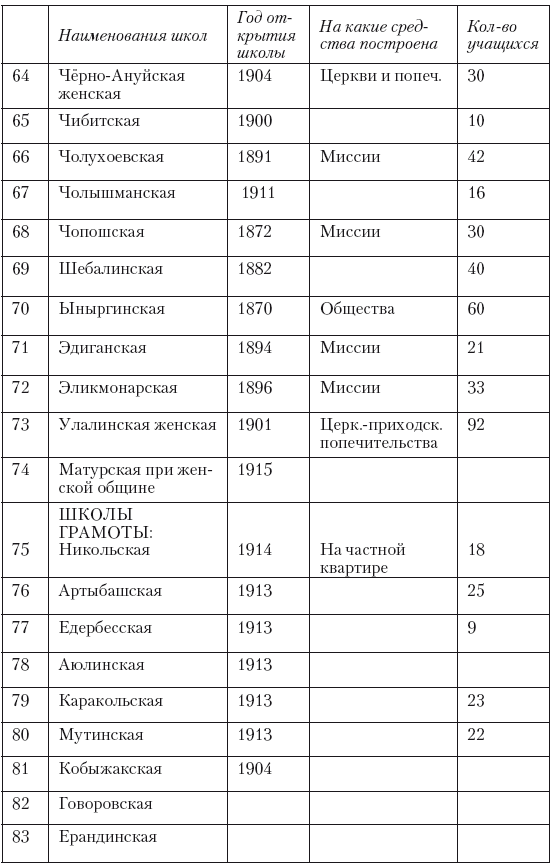 |  | Наименования школ | Год открытия школы | На какие средства построена | Кол-во учащихся |
|---|---|---|---|---|
| 64 | Чёрно-Ануйская женская | 1904 | Церкви и попеч. | 30 |
| 65 | Чибитская | 1900 |  | 10 |
| 66 | Чолухоевская | 1891 | Миссии | 42 |
| 67 | Чолышманская | 1911 |  | 16 |
| 68 | Чопошская | 1872 | Миссии | 30 |
| 69 | Шебалинская | 1882 |  | 40 |
| 70 | Ыныргинская | 1870 | Общества | 60 |
| 71 | Эдиганская | 1894 | Миссии | 21 |
| 72 | Эликмонарская | 1896 | Миссии | 33 |
| 73 | Улалинская женская | 1901 | Церк.-приходск. попечительства | 92 |
| 74 | Матурская при женской общине | 1915 |  |  |
| 75 | ШКОЛЫ ГРАМОТЫ: Никольская | 1914 | На частной квартире | 18 |
| 76 | Артыбашская | 1913 |  | 25 |
| 77 | Едербесская | 1913 |  | 9 |
| 78 | Аюлинская | 1913 |  |  |
| 79 | Каракольская | 1913 |  | 23 |
| 80 | Мутинская | 1913 |  | 22 |
| 81 | Кобыжакская | 1904 |  |  |
| 82 | Говоровская |  |  |  |
| 83 | Ерандинская |  |  |  |